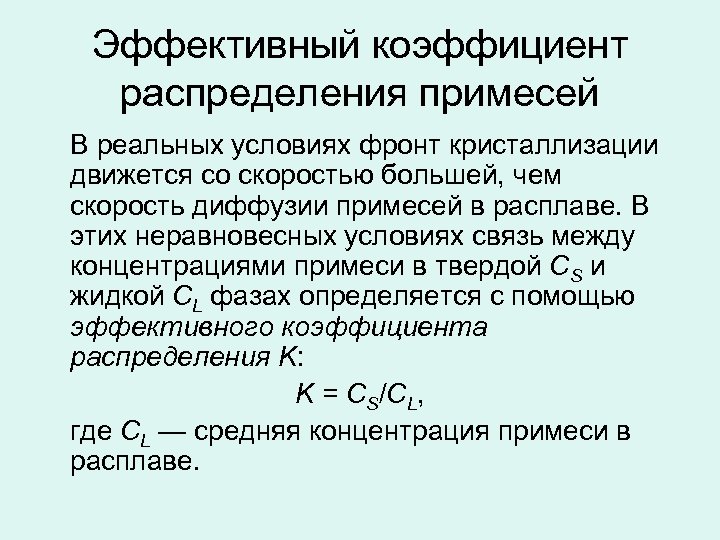 Эффективный коэффициент распределения примесей

В реальных условиях фронт кристаллизации движется со скоростью большей, чем скорость диффузии примесей в расплаве. В этих неравновесных условиях связь между концентрациями примеси в твердой $C_S$ и жидкой $C_L$ фазах определяется с помощью эффективного коэффициента распределения $K$:

$K = C_S/C_L$,

где $C_L$ — средняя концентрация примеси в расплаве.